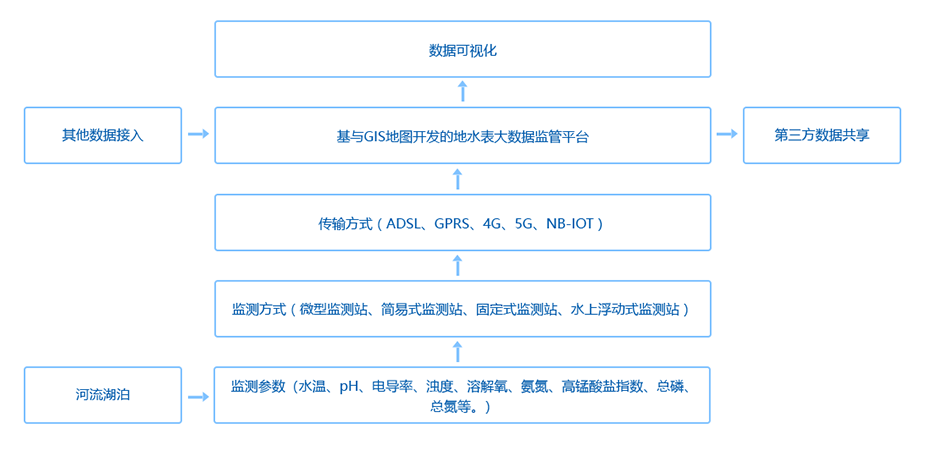 数据可视化

其他数据接入

基与GIS地图开发的地水表大数据监管平台

第三方数据共享

传输方式（ADSL、GPRS、4G、5G、NB-IOT）

监测方式（微型监测站、简易式监测站、固定式监测站、水上浮动式监测站）

河流湖泊

监测参数（水温、pH、电导率、浊度、溶解氧、氨氮、高锰酸盐指数、总磷、总氮等。）